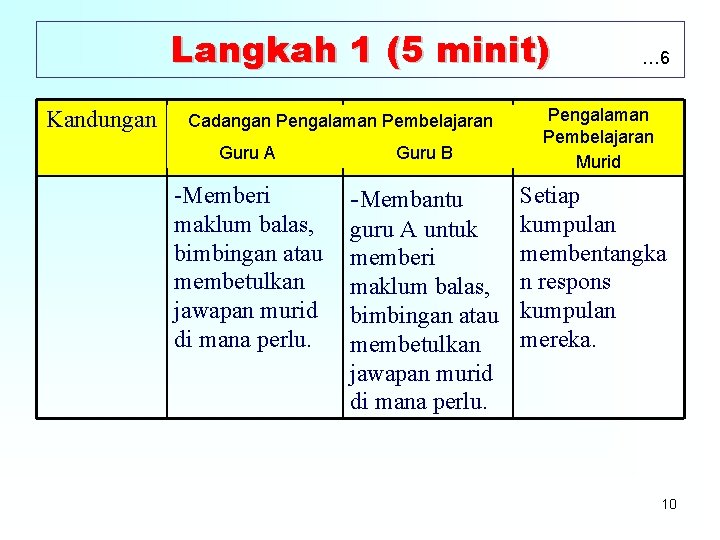 Langkah 1 (5 minit) …6

| Kandungan | Cadangan Pengalaman Pembelajaran Guru A | Cadangan Pengalaman Pembelajaran Guru B | Pengalaman Pembelajaran Murid |
|---|---|---|---|
| | -Memberi maklum balas, bimbingan atau membetulkan jawapan murid di mana perlu. | -Membantu guru A untuk memberi maklum balas, bimbingan atau membetulkan jawapan murid di mana perlu. | Setiap kumpulan membentangkan respons kumpulan mereka. |

10